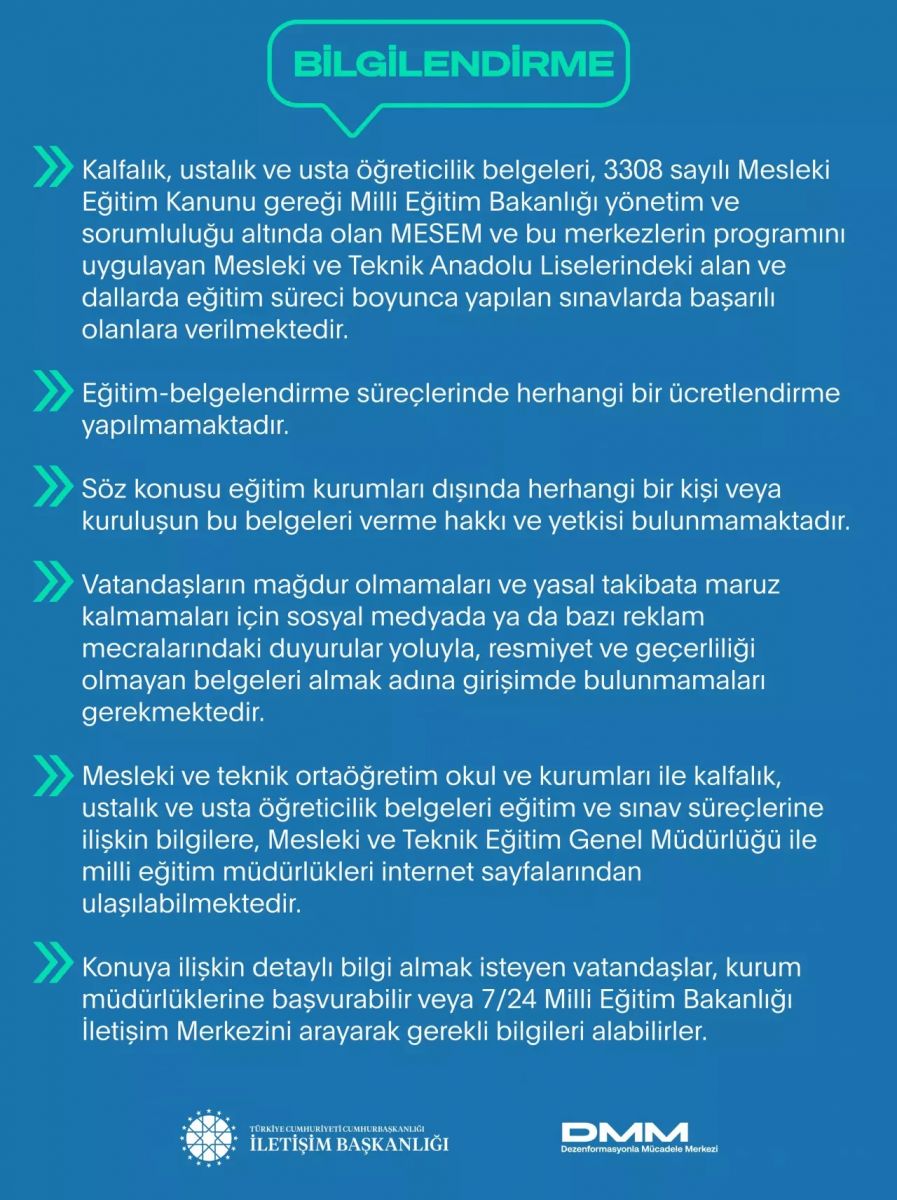 BİLGİLENDİRME

Kalfalık, ustalık ve usta öğreticilik belgeleri, 3308 sayılı Mesleki Eğitim Kanunu gereği Milli Eğitim Bakanlığı yönetim ve sorumluluğu altında olan MESEM ve bu merkezlerin programını uygulayan Mesleki ve Teknik Anadolu Liselerindeki alan ve dallarda eğitim süreci boyunca yapılan sınavlarda başarılı olanlara verilmektedir.

Eğitim-belgelendirme süreçlerinde herhangi bir ücretlendirme yapılmamaktadır.

Söz konusu eğitim kurumları dışında herhangi bir kişi veya kuruluşun bu belgeleri verme hakkı ve yetkisi bulunmamaktadır.

Vatandaşların mağdur olmamaları ve yasal takibata maruz kalmamaları için sosyal medyada ya da bazı reklam mecralarındaki duyurular yoluyla, resmiyet ve geçerliliği olmayan belgeleri almak adına girişimde bulunmamaları gerekmektedir.

Mesleki ve teknik ortaöğretim okul ve kurumları ile kalfalık, ustalık ve usta öğreticilik belgeleri eğitim ve sınav süreçlerine ilişkin bilgilere, Mesleki ve Teknik Eğitim Genel Müdürlüğü ile milli eğitim müdürlükleri internet sayfalarından ulaşılabilmektedir.

Konuya ilişkin detaylı bilgi almak isteyen vatandaşlar, kurum müdürlüklerine başvurabilir veya 7/24 Milli Eğitim Bakanlığı İletişim Merkezini arayarak gerekli bilgileri alabilirler.

TÜRKİYE CUMHURİYETİ CUMHURBAŞKANLIĞI
İLETİŞİM BAŞKANLIĞI

DMM
Dezenformasyonla Mücadele Merkezi